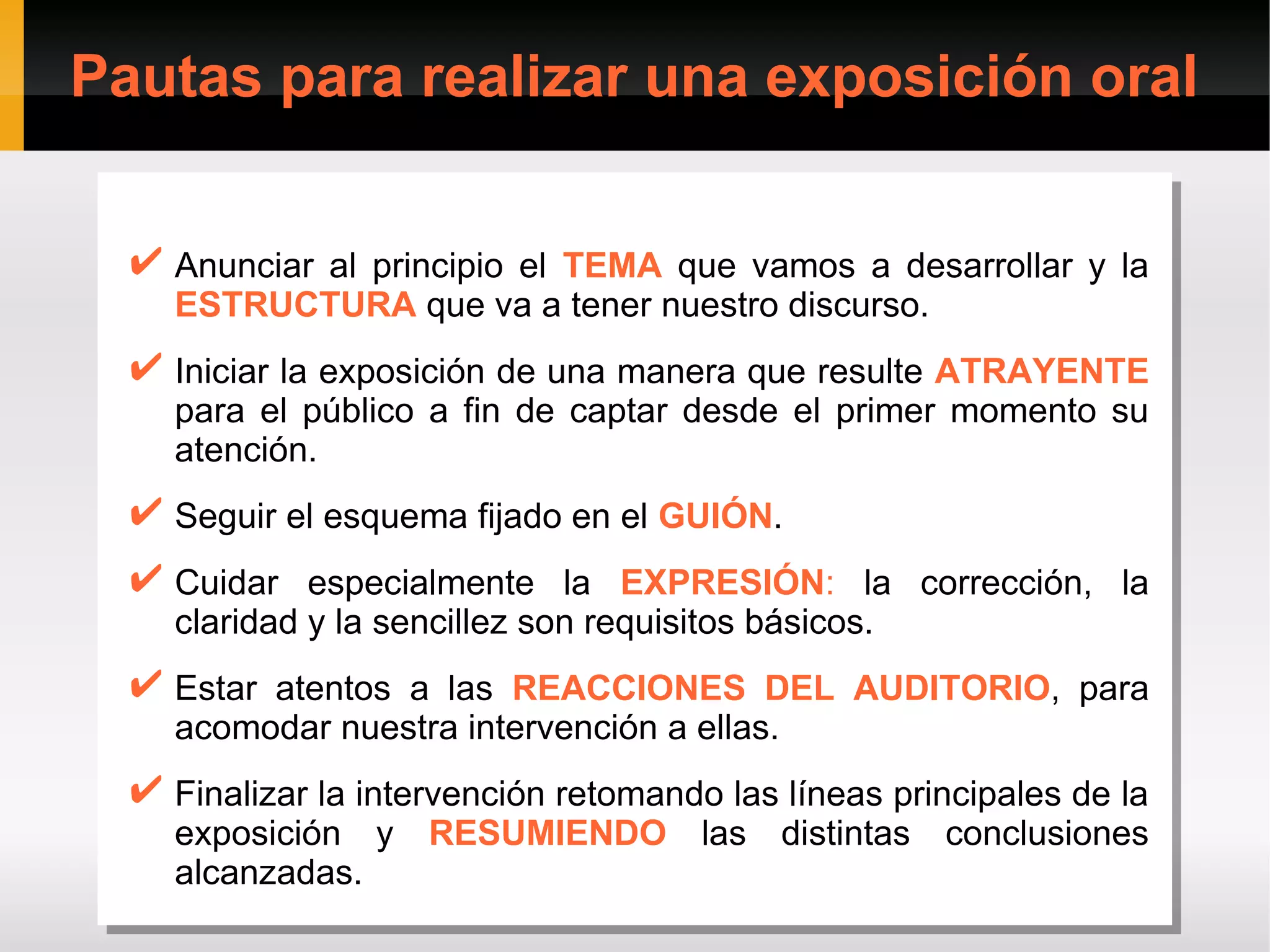 Pautas para realizar una exposición oral

✔ Anunciar al principio el TEMA que vamos a desarrollar y la ESTRUCTURA que va a tener nuestro discurso.

✔ Iniciar la exposición de una manera que resulte ATRAYENTE para el público a fin de captar desde el primer momento su atención.

✔ Seguir el esquema fijado en el GUIÓN.

✔ Cuidar especialmente la EXPRESIÓN: la corrección, la claridad y la sencillez son requisitos básicos.

✔ Estar atentos a las REACCIONES DEL AUDITORIO, para acomodar nuestra intervención a ellas.

✔ Finalizar la intervención retomando las líneas principales de la exposición y RESUMIENDO las distintas conclusiones alcanzadas.